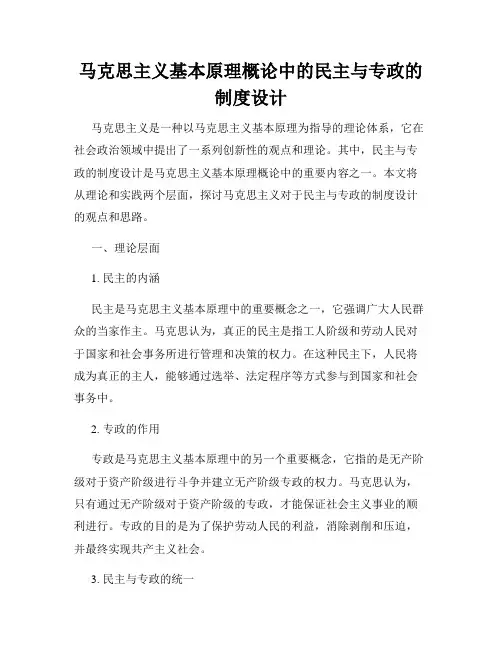 马克思主义基本原理概论中的民主与专政的制度设计

马克思主义是一种以马克思主义基本原理为指导的理论体系，它在社会政治领域中提出了一系列创新性的观点和理论。其中，民主与专政的制度设计是马克思主义基本原理概论中的重要内容之一。本文将从理论和实践两个层面，探讨马克思主义对于民主与专政的制度设计的观点和思路。

一、理论层面

1. 民主的内涵

民主是马克思主义基本原理中的重要概念之一，它强调广大人民群众的当家作主。马克思认为，真正的民主是指工人阶级和劳动人民对于国家和社会事务所进行管理和决策的权力。在这种民主下，人民将成为真正的主人，能够通过选举、法定程序等方式参与到国家和社会事务中。

2. 专政的作用

专政是马克思主义基本原理中的另一个重要概念，它指的是无产阶级对于资产阶级进行斗争并建立无产阶级专政的权力。马克思认为，只有通过无产阶级对于资产阶级的专政，才能保证社会主义事业的顺利进行。专政的目的是为了保护劳动人民的利益，消除剥削和压迫，并最终实现共产主义社会。

3. 民主与专政的统一